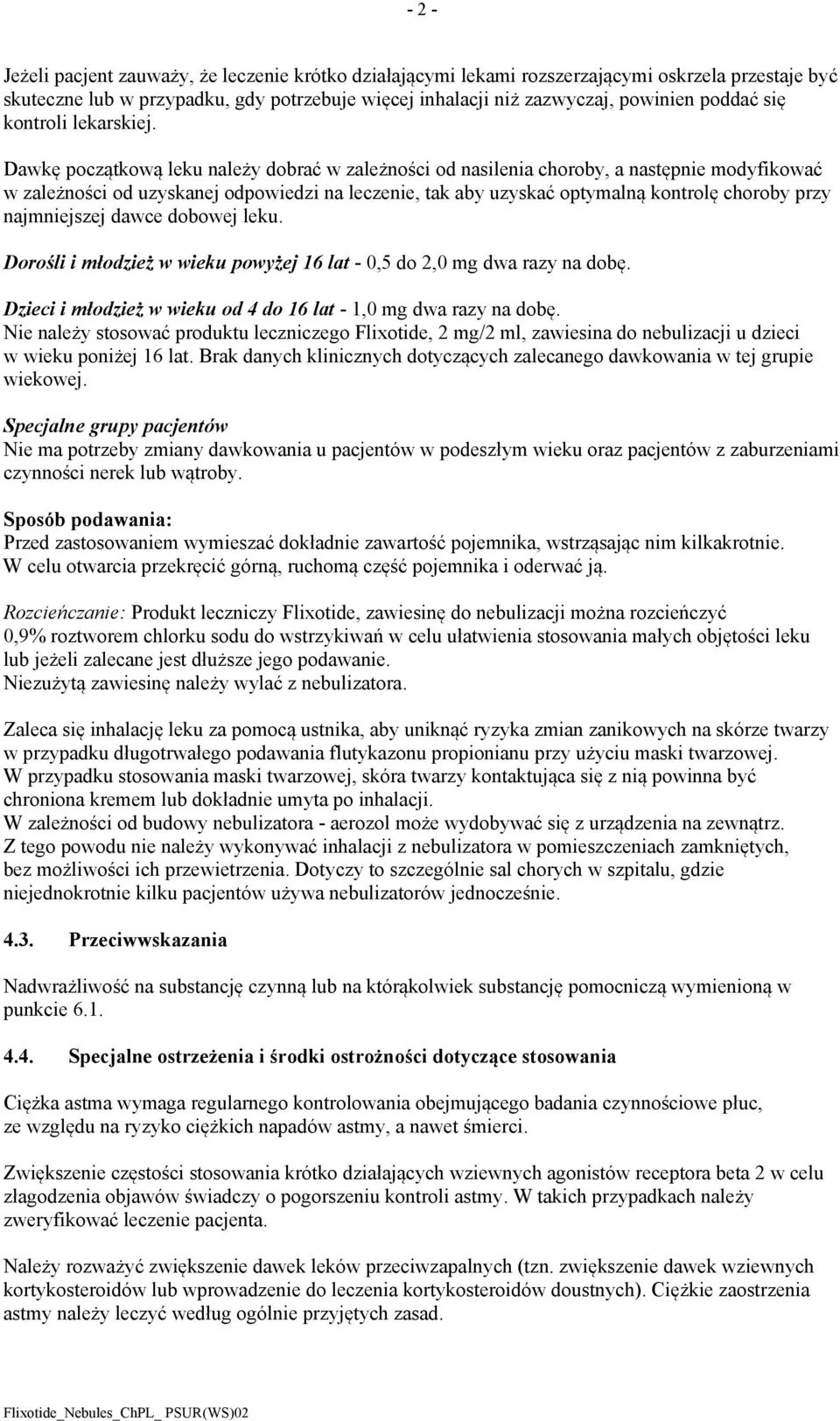 - 2 -

Jeżeli pacjent zauważy, że leczenie krótko działającymi lekami rozszerzającymi oskrzela przestaje być skuteczne lub w przypadku, gdy potrzebuje więcej inhalacji niż zazwyczaj, powinien poddać się kontroli lekarskiej.

Dawkę początkową leku należy dobrać w zależności od nasilenia choroby, a następnie modyfikować w zależności od uzyskanej odpowiedzi na leczenie, tak aby uzyskać optymalną kontrolę choroby przy najmniejszej dawce dobowej leku.

Dorośli i młodzież w wieku powyżej 16 lat - 0,5 do 2,0 mg dwa razy na dobę.

Dzieci i młodzież w wieku od 4 do 16 lat - 1,0 mg dwa razy na dobę.
Nie należy stosować produktu leczniczego Flixotide, 2 mg/2 ml, zawiesina do nebulizacji u dzieci w wieku poniżej 16 lat. Brak danych klinicznych dotyczących zalecanego dawkowania w tej grupie wiekowej.

Specjalne grupy pacjentów
Nie ma potrzeby zmiany dawkowania u pacjentów w podeszłym wieku oraz pacjentów z zaburzeniami czynności nerek lub wątroby.

Sposób podawania:
Przed zastosowaniem wymieszać dokładnie zawartość pojemnika, wstrząsając nim kilkakrotnie.
W celu otwarcia przekręcić górną, ruchomą część pojemnika i oderwać ją.

Rozcieńczanie: Produkt leczniczy Flixotide, zawiesinę do nebulizacji można rozcieńczyć 0,9% roztworem chlorku sodu do wstrzykiwań w celu ułatwienia stosowania małych objętości leku lub jeżeli zalecane jest dłuższe jego podawanie.
Niezużytą zawiesinę należy wylać z nebulizatora.

Zaleca się inhalację leku za pomocą ustnika, aby uniknąć ryzyka zmian zanikowych na skórze twarzy w przypadku długotrwałego podawania flutykazonu propionianu przy użyciu maski twarzowej.
W przypadku stosowania maski twarzowej, skóra twarzy kontaktująca się z nią powinna być chroniona kremem lub dokładnie umyta po inhalacji.
W zależności od budowy nebulizatora - aerozol może wydobywać się z urządzenia na zewnątrz.
Z tego powodu nie należy wykonywać inhalacji z nebulizatora w pomieszczeniach zamkniętych, bez możliwości ich przewietrzenia. Dotyczy to szczególnie sal chorych w szpitalu, gdzie niejednokrotnie kilku pacjentów używa nebulizatorów jednocześnie.

4.3. Przeciwwskazania

Nadwrażliwość na substancję czynną lub na którąkolwiek substancję pomocniczą wymienioną w punkcie 6.1.

4.4. Specjalne ostrzeżenia i środki ostrożności dotyczące stosowania

Ciężka astma wymaga regularnego kontrolowania obejmującego badania czynnościowe płuc, ze względu na ryzyko ciężkich napadów astmy, a nawet śmierci.

Zwiększenie częstości stosowania krótko działających wziewnych agonistów receptora beta 2 w celu złagodzenia objawów świadczy o pogorszeniu kontroli astmy. W takich przypadkach należy zweryfikować leczenie pacjenta.

Należy rozważyć zwiększenie dawek leków przeciwzapalnych (tzn. zwiększenie dawek wziewnych kortykosteroidów lub wprowadzenie do leczenia kortykosteroidów doustnych). Ciężkie zaostrzenia astmy należy leczyć według ogólnie przyjętych zasad.

Flixotide_Nebules_ChPL_ PSUR(WS)02